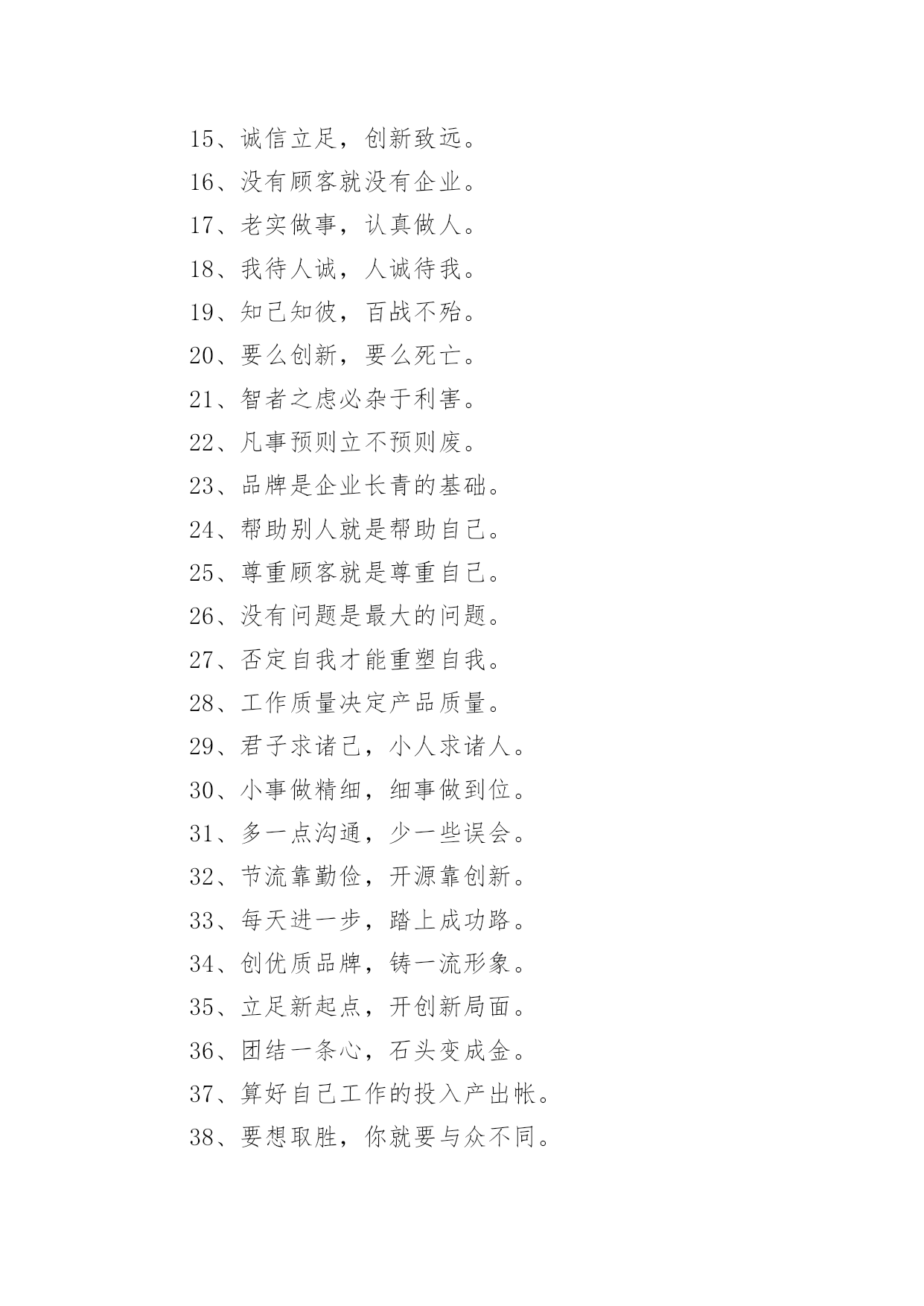 15、诚信立足，创新致远。

16、没有顾客就没有企业。

17、老实做事，认真做人。

18、我待人诚，人诚待我。

19、知己知彼，百战不殆。

20、要么创新，要么死亡。

21、智者之虑必杂于利害。

22、凡事预则立不预则废。

23、品牌是企业长青的基础。

24、帮助别人就是帮助自己。

25、尊重顾客就是尊重自己。

26、没有问题是最大的问题。

27、否定自我才能重塑自我。

28、工作质量决定产品质量。

29、君子求诸己，小人求诸人。

30、小事做精细，细事做到位。

31、多一点沟通，少一些误会。

32、节流靠勤俭，开源靠创新。

33、每天进一步，踏上成功路。

34、创优质品牌，铸一流形象。

35、立足新起点，开创新局面。

36、团结一条心，石头变成金。

37、算好自己工作的投入产出帐。

38、要想取胜，你就要与众不同。